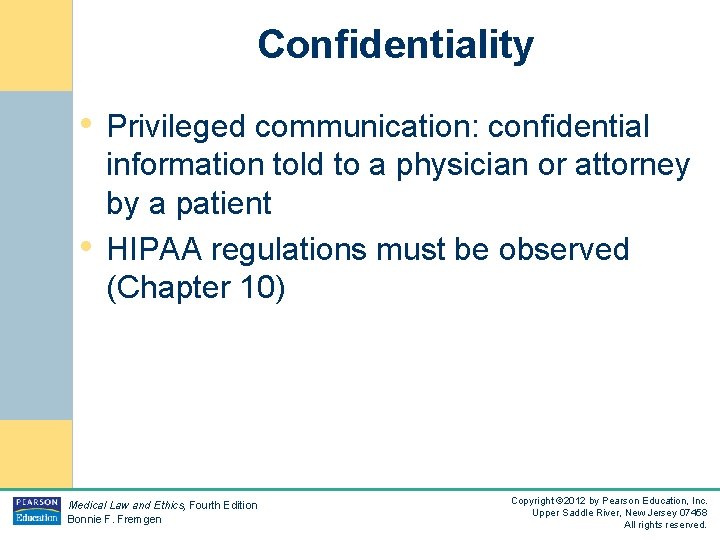 Confidentiality

• Privileged communication: confidential information told to a physician or attorney by a patient
• HIPAA regulations must be observed (Chapter 10)

PEARSON Education

Medical Law and Ethics, Fourth Edition
Bonnie F. Fremgen

Copyright ©2012 by Pearson Education, Inc.
Upper Saddle River, New Jersey 07458
All rights reserved.